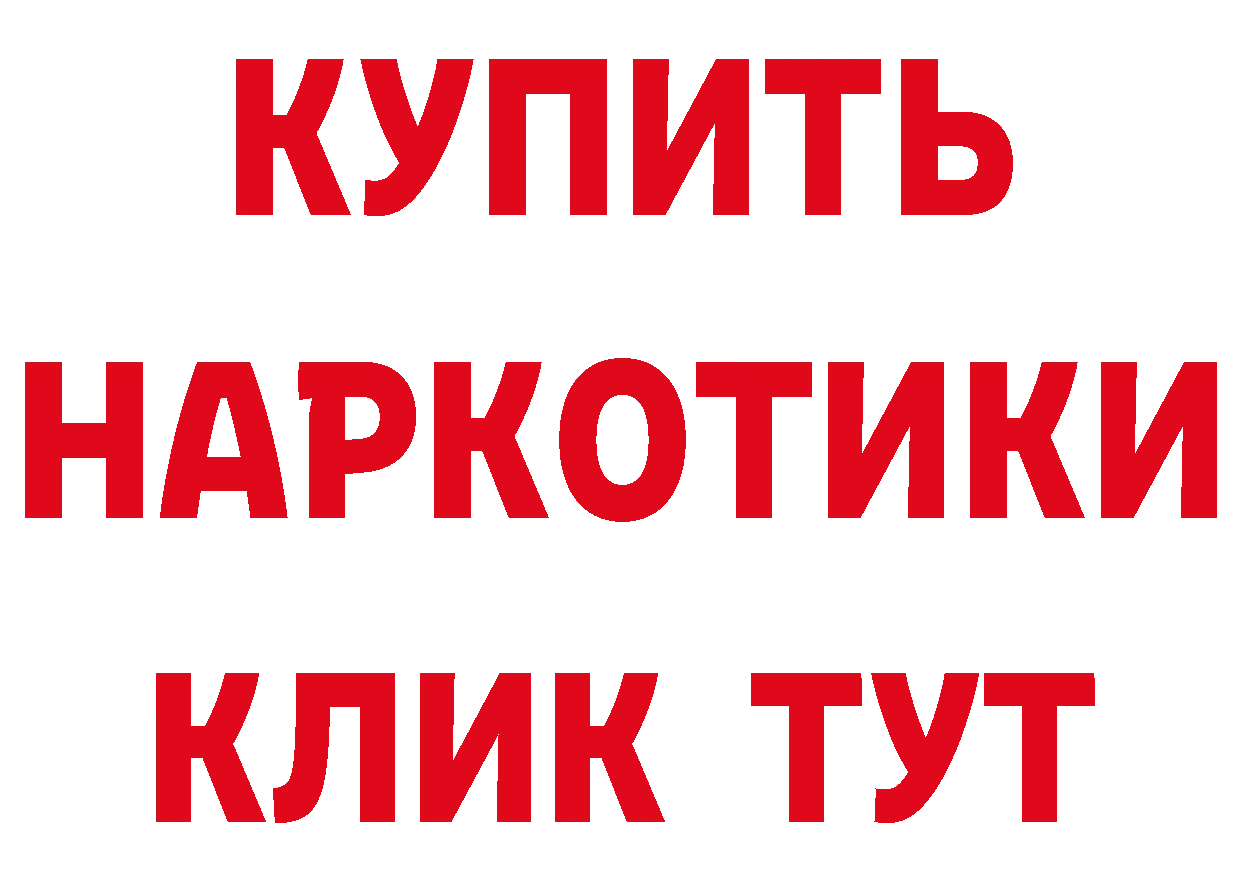 КУПИТЬ
НАРКОТИКИ
КЛИК ТУТ